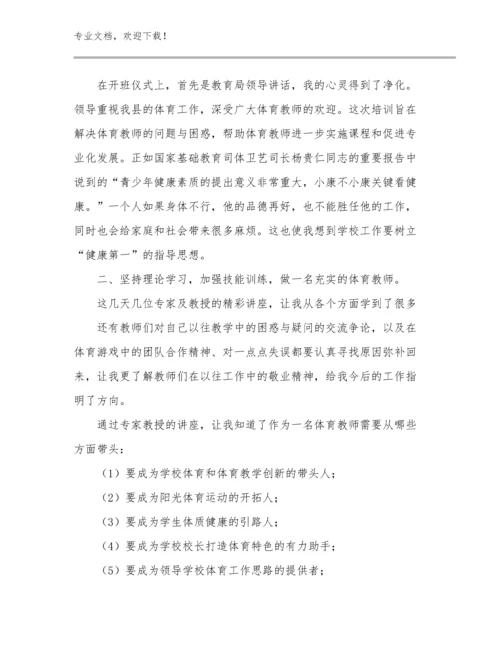 专业文档，欢迎下载！

在开班仪式上，首先是教育局领导讲话，我的心灵得到了净化。领导重视我县的体育工作，深受广大体育教师的欢迎。这次培训旨在解决体育教师的问题与困惑，帮助体育教师进一步实施课程和促进专业化发展。正如国家基础教育司体卫艺司长杨贵仁同志的重要报告中说到的“青少年健康素质的提出意义非常重大，小康不小康关键看健康。”一个人如果身体不行，他的品德再好，也不能胜任他的工作，同时也会给家庭和社会带来很多麻烦。这也使我想到学校工作要树立“健康第一”的指导思想。

二、坚持理论学习，加强技能训练，做一名充实的体育教师。

这几天几位专家及教授的精彩讲座，让我从各个方面学到了很多

还有教师们对自己以往教学中的困惑与疑问的交流争论，以及在体育游戏中的团队合作精神、对一点点失误都要认真寻找原因弥补回来，让我更了解教师们在以往工作中的敬业精神，给我今后的工作指明了方向。

通过专家教授的讲座，让我知道了作为一名体育教师需要从哪些方面带头：

（1）要成为学校体育和体育教学创新的带头人；

（2）要成为阳光体育运动的开拓人；

（3）要成为学生体质健康的引路人；

（4）要成为学校校长打造体育特色的有力助手；

（5）要成为领导学校体育工作思路的提供者；